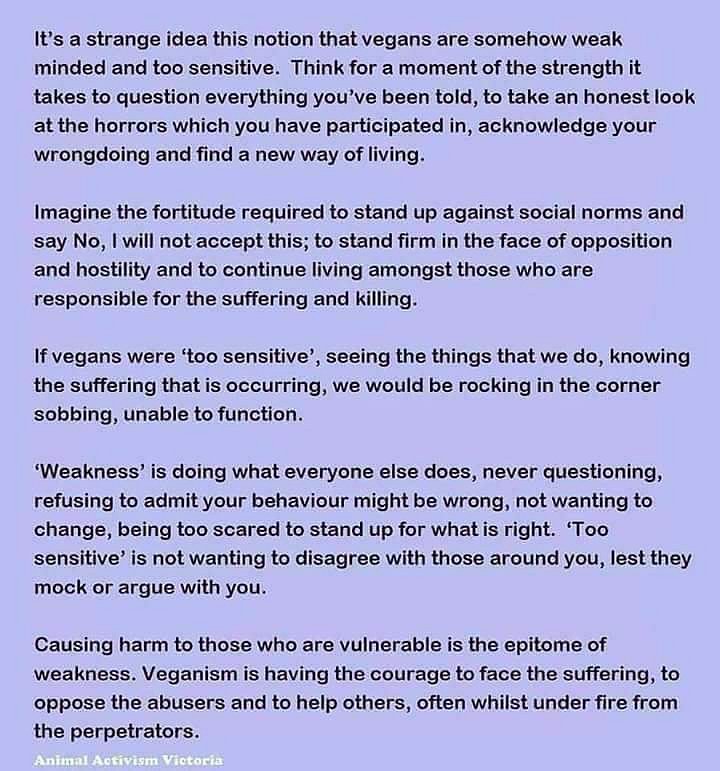 It's a strange idea this notion that vegans are somehow weak minded and too sensitive. Think for a moment of the strength it takes to question everything you've been told, to take an honest look at the horrors which you have participated in, acknowledge your wrongdoing and find a new way of living.

Imagine the fortitude required to stand up against social norms and say No, I will not accept this; to stand firm in the face of opposition and hostility and to continue living amongst those who are responsible for the suffering and killing.

If vegans were 'too sensitive', seeing the things that we do, knowing the suffering that is occurring, we would be rocking in the corner sobbing, unable to function.

'Weakness' is doing what everyone else does, never questioning, refusing to admit your behaviour might be wrong, not wanting to change, being too scared to stand up for what is right. 'Too sensitive' is not wanting to disagree with those around you, lest they mock or argue with you.

Causing harm to those who are vulnerable is the epitome of weakness. Veganism is having the courage to face the suffering, to oppose the abusers and to help others, often whilst under fire from the perpetrators.

Animal Activism Victoria